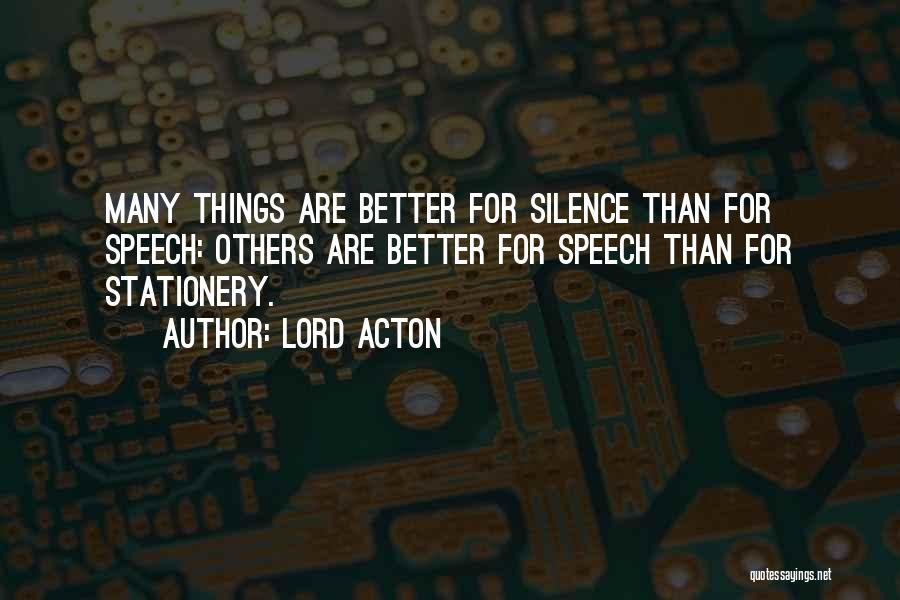 MANY THINGS ARE BETTER FOR SILENCE THAN FOR SPEECH: OTHERS ARE BETTER FOR SPEECH THAN FOR STATIONERY.

AUTHOR: LORD ACTON

quotessayings.net